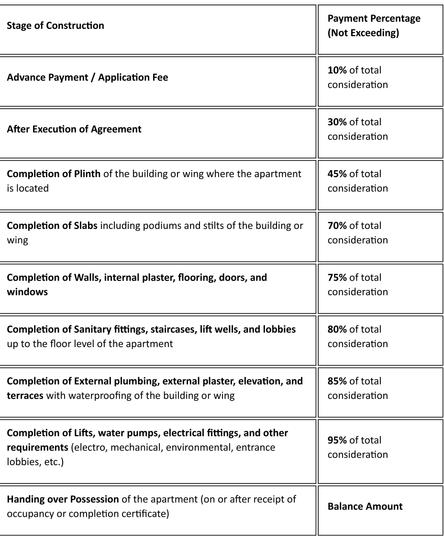 | Stage of Construction | Payment Percentage (Not Exceeding) |
|---|---|
| Advance Payment / Application Fee | 10% of total consideration |
| After Execution of Agreement | 30% of total consideration |
| Completion of Plinth of the building or wing where the apartment is located | 45% of total consideration |
| Completion of Slabs including podiums and stilts of the building or wing | 70% of total consideration |
| Completion of Walls, internal plaster, flooring, doors, and windows | 75% of total consideration |
| Completion of Sanitary fittings, staircases, lift wells, and lobbies up to the floor level of the apartment | 80% of total consideration |
| Completion of External plumbing, external plaster, elevation, and terraces with waterproofing of the building or wing | 85% of total consideration |
| Completion of Lifts, water pumps, electrical fittings, and other requirements (electro, mechanical, environmental, entrance lobbies, etc.) | 95% of total consideration |
| Handing over Possession of the apartment (on or after receipt of occupancy or completion certificate) | Balance Amount |